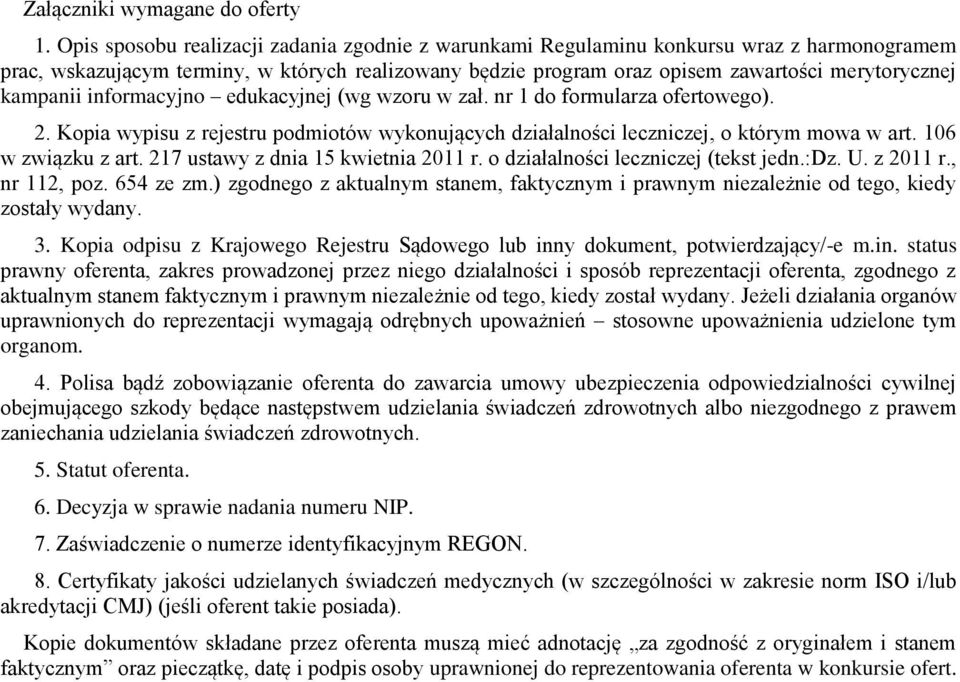 Załączniki wymagane do oferty

1. Opis sposobu realizacji zadania zgodnie z warunkami Regulaminu konkursu wraz z harmonogramem prac, wskazującym terminy, w których realizowany będzie program oraz opisem zawartości merytorycznej kampanii informacyjno – edukacyjnej (wg wzoru w zał. nr 1 do formularza ofertowego).

2. Kopia wypisu z rejestru podmiotów wykonujących działalności leczniczej, o którym mowa w art. 106 w związku z art. 217 ustawy z dnia 15 kwietnia 2011 r. o działalności leczniczej (tekst jedn.:Dz. U. z 2011 r., nr 112, poz. 654 ze zm.) zgodnego z aktualnym stanem, faktycznym i prawnym niezależnie od tego, kiedy zostały wydany.

3. Kopia odpisu z Krajowego Rejestru Sądowego lub inny dokument, potwierdzający/-e m.in. status prawny oferenta, zakres prowadzonej przez niego działalności i sposób reprezentacji oferenta, zgodnego z aktualnym stanem faktycznym i prawnym niezależnie od tego, kiedy został wydany. Jeżeli działania organów uprawnionych do reprezentacji wymagają odrębnych upoważnień – stosowne upoważnienia udzielone tym organom.

4. Polisa bądź zobowiązanie oferenta do zawarcia umowy ubezpieczenia odpowiedzialności cywilnej obejmującego szkody będące następstwem udzielania świadczeń zdrowotnych albo niezgodnego z prawem zaniechania udzielania świadczeń zdrowotnych.

5. Statut oferenta.

6. Decyzja w sprawie nadania numeru NIP.

7. Zaświadczenie o numerze identyfikacyjnym REGON.

8. Certyfikaty jakości udzielanych świadczeń medycznych (w szczególności w zakresie norm ISO i/lub akredytacji CMJ) (jeśli oferent takie posiada).

Kopie dokumentów składane przez oferenta muszą mieć adnotację „za zgodność z oryginałem i stanem faktycznym” oraz pieczątkę, datę i podpis osoby uprawnionej do reprezentowania oferenta w konkursie ofert.